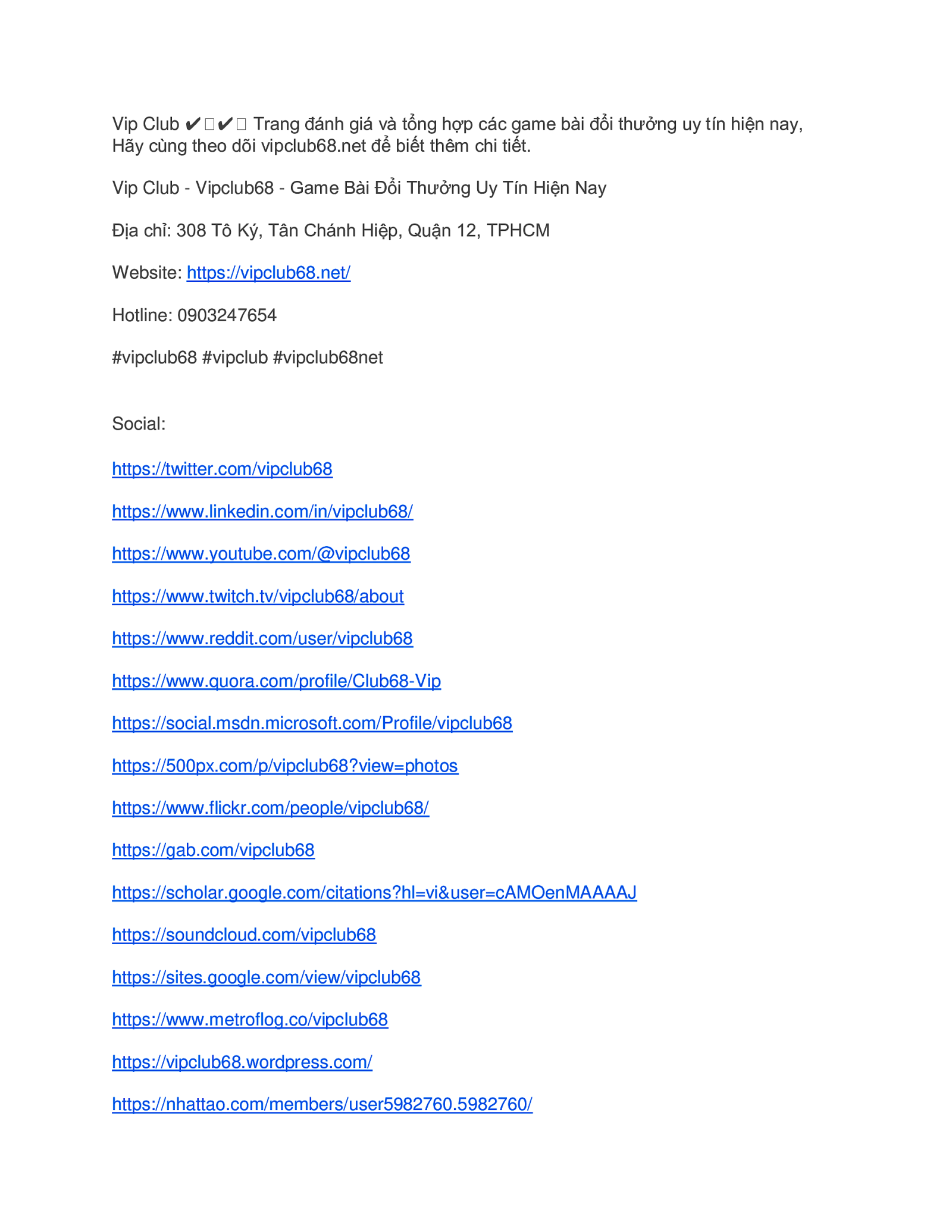 Vip Club ✔️✔️ Trang đánh giá và tổng hợp các game bài đổi thưởng uy tín hiện nay, Hãy cùng theo dõi vipclub68.net để biết thêm chi tiết.

Vip Club - Vipclub68 - Game Bài Đổi Thưởng Uy Tín Hiện Nay

Địa chỉ: 308 Tô Ký, Tân Chánh Hiệp, Quận 12, TPHCM

Website: https://vipclub68.net/

Hotline: 0903247654

#vipclub68 #vipclub #vipclub68net

Social:

https://twitter.com/vipclub68

https://www.linkedin.com/in/vipclub68/

https://www.youtube.com/@vipclub68

https://www.twitch.tv/vipclub68/about

https://www.reddit.com/user/vipclub68

https://www.quora.com/profile/Club68-Vip

https://social.msdn.microsoft.com/Profile/vipclub68

https://500px.com/p/vipclub68?view=photos

https://www.flickr.com/people/vipclub68/

https://gab.com/vipclub68

https://scholar.google.com/citations?hl=vi&user=cAMOenMAAAAJ

https://soundcloud.com/vipclub68

https://sites.google.com/view/vipclub68

https://www.metroflog.co/vipclub68

https://vipclub68.wordpress.com/

https://nhattao.com/members/user5982760.5982760/